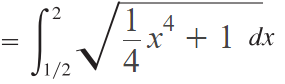 $= \int_{1/2}^{2} \sqrt{\frac{1}{4}x^4 + 1}\ dx$